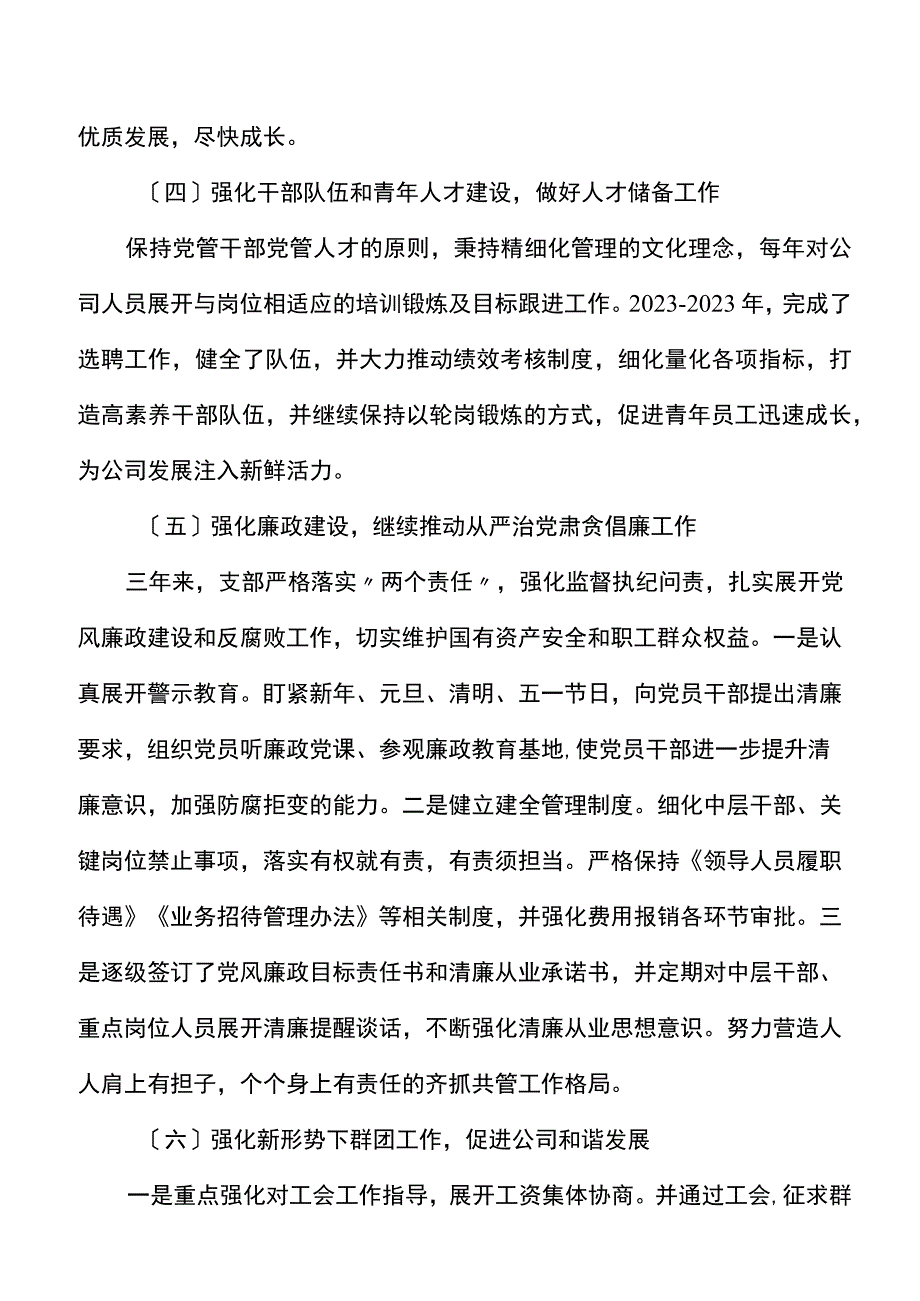 优质发展，尽快成长。

〔四〕强化干部队伍和青年人才建设，做好人才储备工作

保持党管干部党管人才的原则，秉持精细化管理的文化理念，每年对公司人员展开与岗位相适应的培训锻炼及目标跟进工作。2023-2023年，完成了选聘工作，健全了队伍，并大力推动绩效考核制度，细化量化各项指标，打造高素养干部队伍，并继续保持以轮岗锻炼的方式，促进青年员工迅速成长，为公司发展注入新鲜活力。

〔五〕强化廉政建设，继续推动从严治党肃贪倡廉工作

三年来，支部严格落实〃两个责任〃，强化监督执纪问责，扎实展开党风廉政建设和反腐败工作，切实维护国有资产安全和职工群众权益。一是认真展开警示教育。盯紧新年、元旦、清明、五一节日，向党员干部提出清廉要求，组织党员听廉政党课、参观廉政教育基地,使党员干部进一步提升清廉意识，加强防腐拒变的能力。二是健立建全管理制度。细化中层干部、关键岗位禁止事项，落实有权就有责，有责须担当。严格保持《领导人员履职待遇》《业务招待管理办法》等相关制度，并强化费用报销各环节审批。三是逐级签订了党风廉政目标责任书和清廉从业承诺书，并定期对中层干部、重点岗位人员展开清廉提醒谈话，不断强化清廉从业思想意识。努力营造人人肩上有担子，个个身上有责任的齐抓共管工作格局。

〔六〕强化新形势下群团工作，促进公司和谐发展

一是重点强化对工会工作指导，展开工资集体协商。并通过工会,征求群